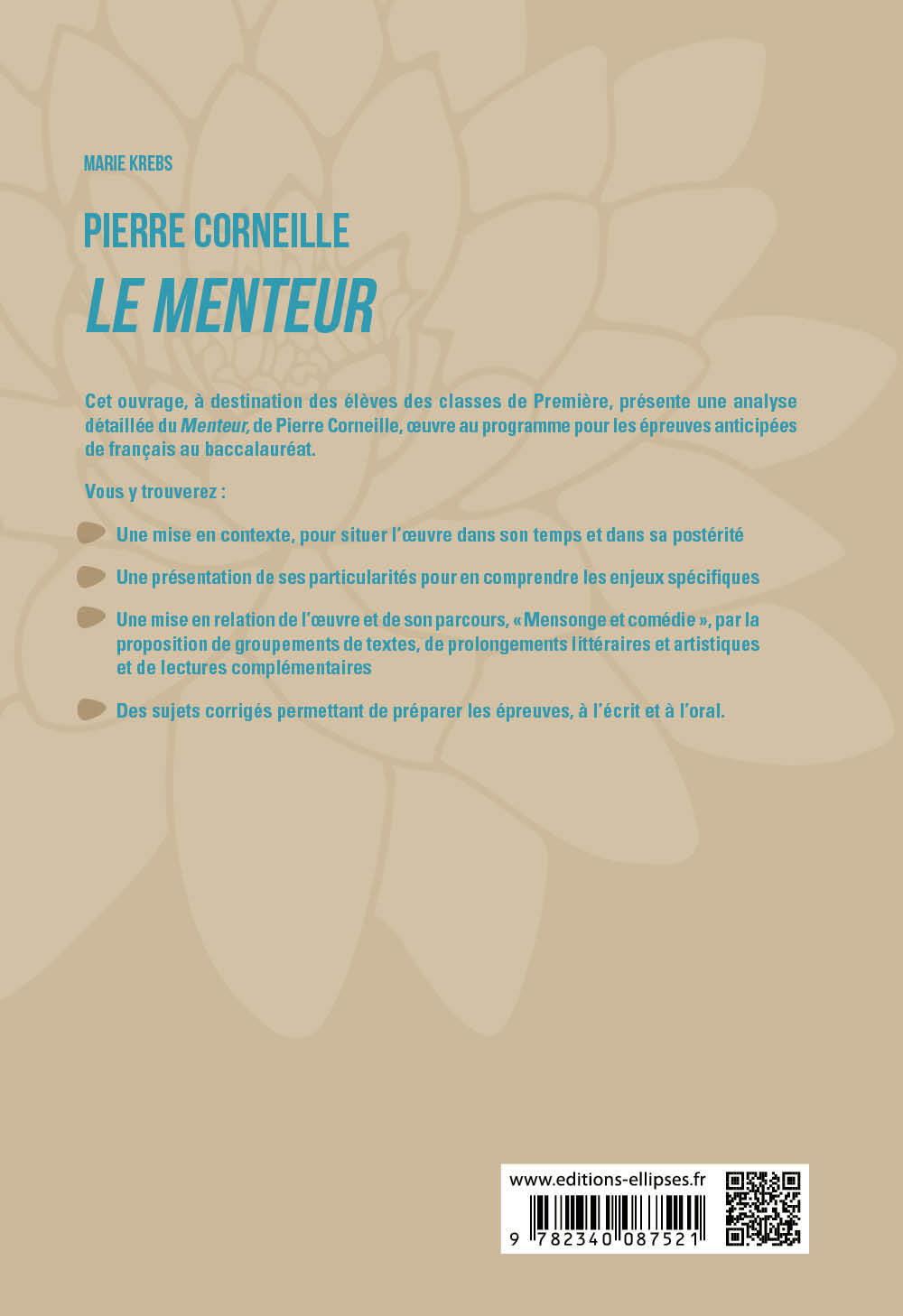 MARIE KREBS

PIERRE CORNEILLE

LE MENTEUR

Cet ouvrage, à destination des élèves des classes de Première, présente une analyse détaillée du Menteur, de Pierre Corneille, œuvre au programme pour les épreuves anticipées de français au baccalauréat.

Vous y trouverez :

Une mise en contexte, pour situer l'œuvre dans son temps et dans sa postérité

Une présentation de ses particularités pour en comprendre les enjeux spécifiques

Une mise en relation de l'œuvre et de son parcours, « Mensonge et comédie », par la proposition de groupements de textes, de prolongements littéraires et artistiques et de lectures complémentaires

Des sujets corrigés permettant de préparer les épreuves, à l'écrit et à l'oral.

www.editions-ellipses.fr

9 782340 087521